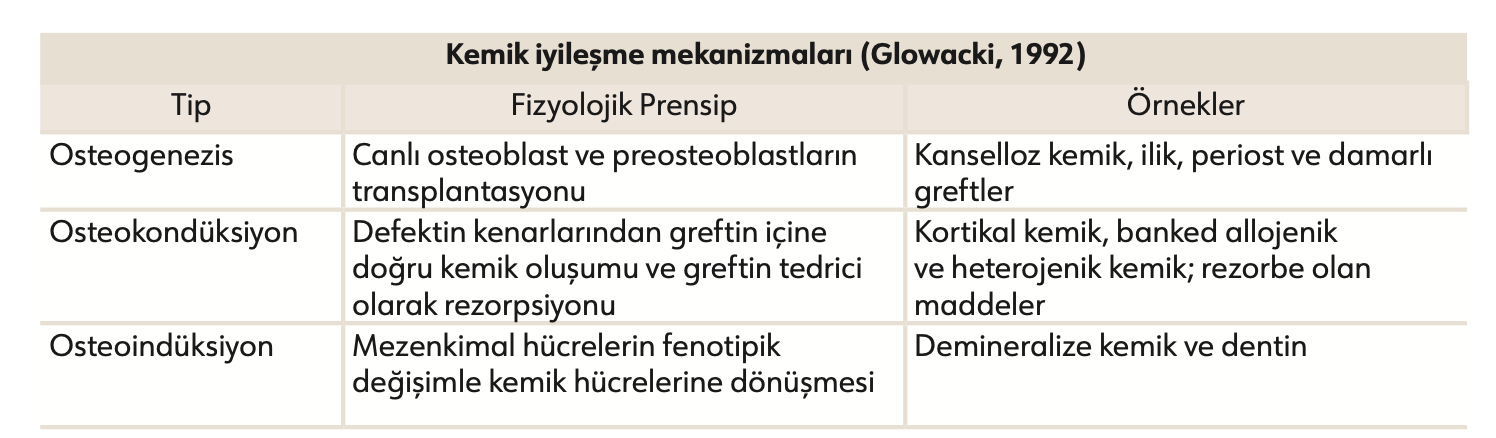 Kemik iyileşme mekanizmaları (Glowacki, 1992)

| Tip | Fizyolojik Prensip | Örnekler |
|---|---|---|
| Osteogenezis | Canlı osteoblast ve preosteoblastların transplantasyonu | Kanselloz kemik, ilik, periost ve damarlı greftler |
| Osteokondüksiyon | Defektin kenarlarından greftin içine doğru kemik oluşumu ve greftin tedrici olarak rezorpsiyonu | Kortikal kemik, banked allojenik ve heterojenik kemik; rezorbe olan maddeler |
| Osteoindüksiyon | Mezenkimal hücrelerin fenotipik değişimle kemik hücrelerine dönüşmesi | Demineralize kemik ve dentin |